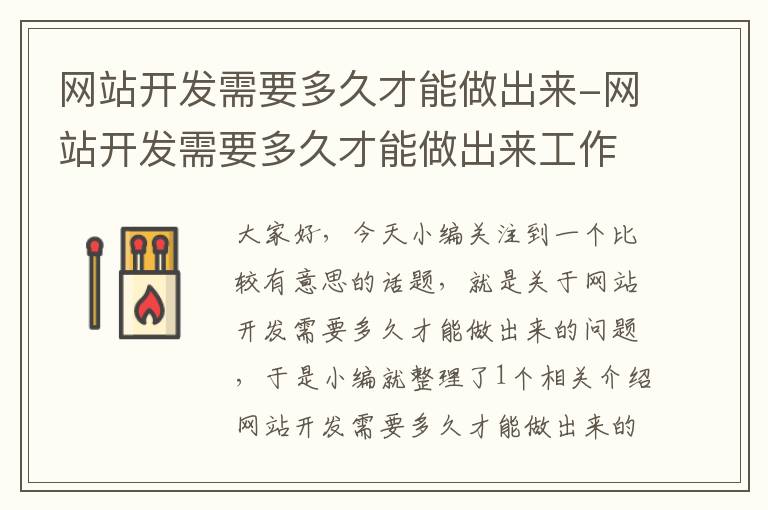 网站开发需要多久才能做出来-网站开发需要多久才能做出来工作

大家好，今天小编关注到一个比较有意思的话题，就是关于网站开发需要多久才能做出来的问题，于是小编就整理了1个相关介绍网站开发需要多久才能做出来的